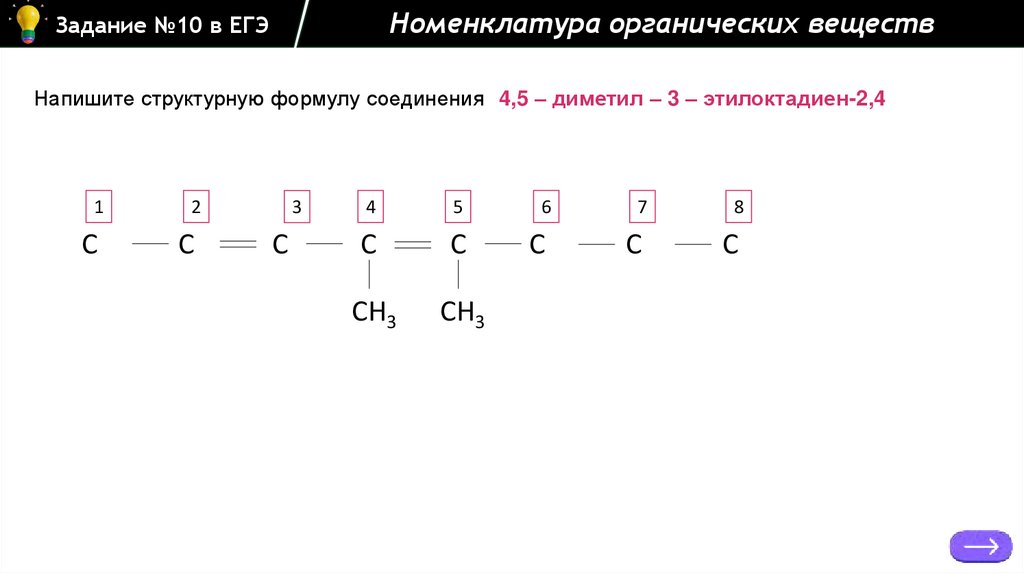 Задание №10 в ЕГЭ

Номенклатура органических веществ

Напишите структурную формулу соединения 4,5 – диметил – 3 – этилоктадиен-2,4

1 2 3 4 5 6 7 8

C — C = C — C = C — C — C — C

$CH_3$ $CH_3$